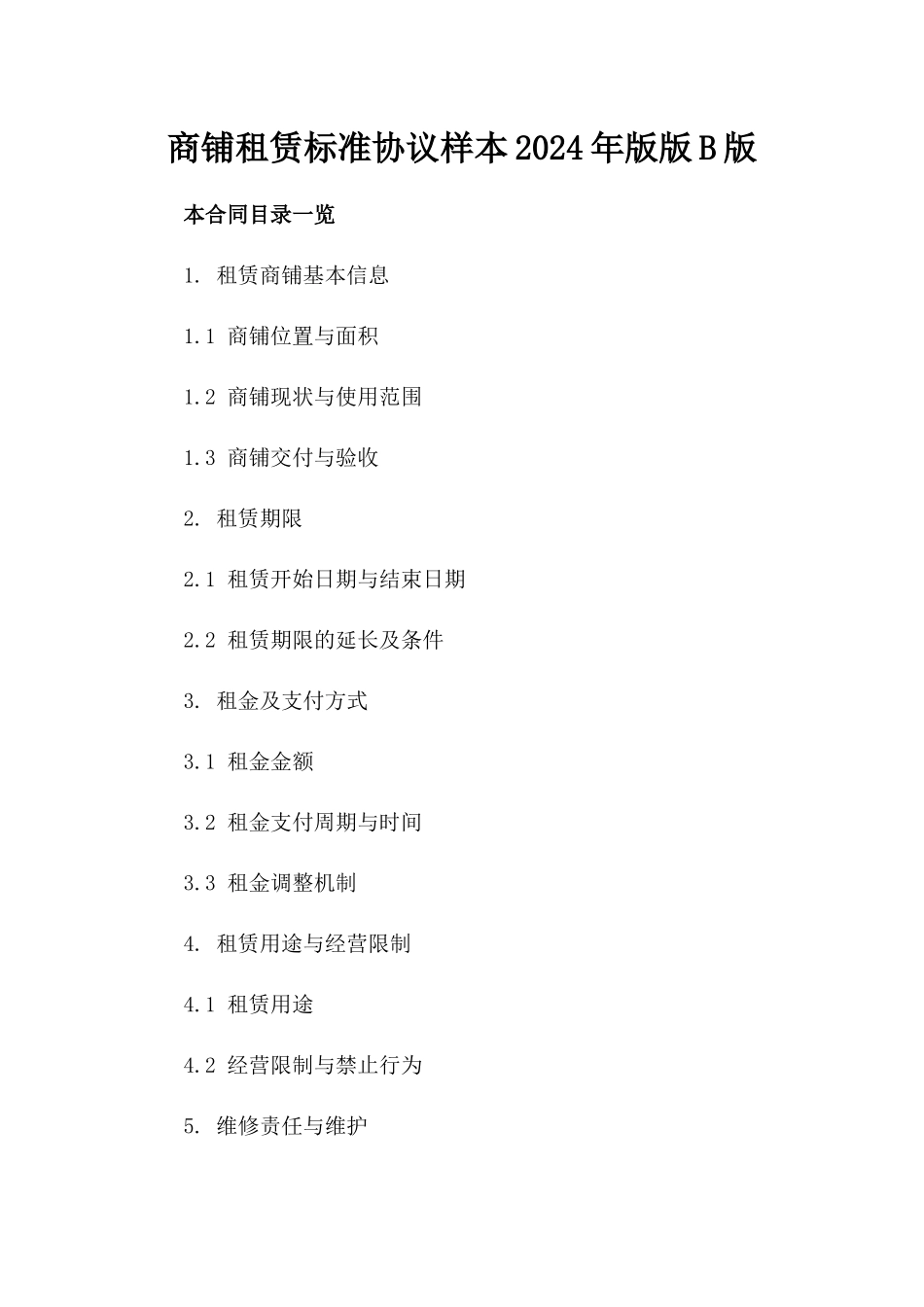 商铺租赁标准协议样本2024年版版B版

本合同目录一览

1. 租赁商铺基本信息

1.1 商铺位置与面积

1.2 商铺现状与使用范围

1.3 商铺交付与验收

2. 租赁期限

2.1 租赁开始日期与结束日期

2.2 租赁期限的延长及条件

3. 租金及支付方式

3.1 租金金额

3.2 租金支付周期与时间

3.3 租金调整机制

4. 租赁用途与经营限制

4.1 租赁用途

4.2 经营限制与禁止行为

5. 维修责任与维护